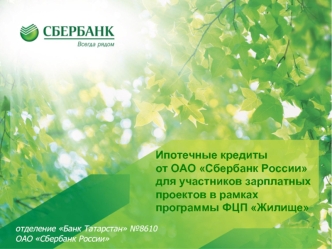 СБЕРБАНК
Всегда рядом

Ипотечные кредиты от ОАО «Сбербанк России» для участников зарплатных проектов в рамках программы ФЦП «Жилище»

отделение «Банк Татарстан» №8610
ОАО «Сбербанк России»